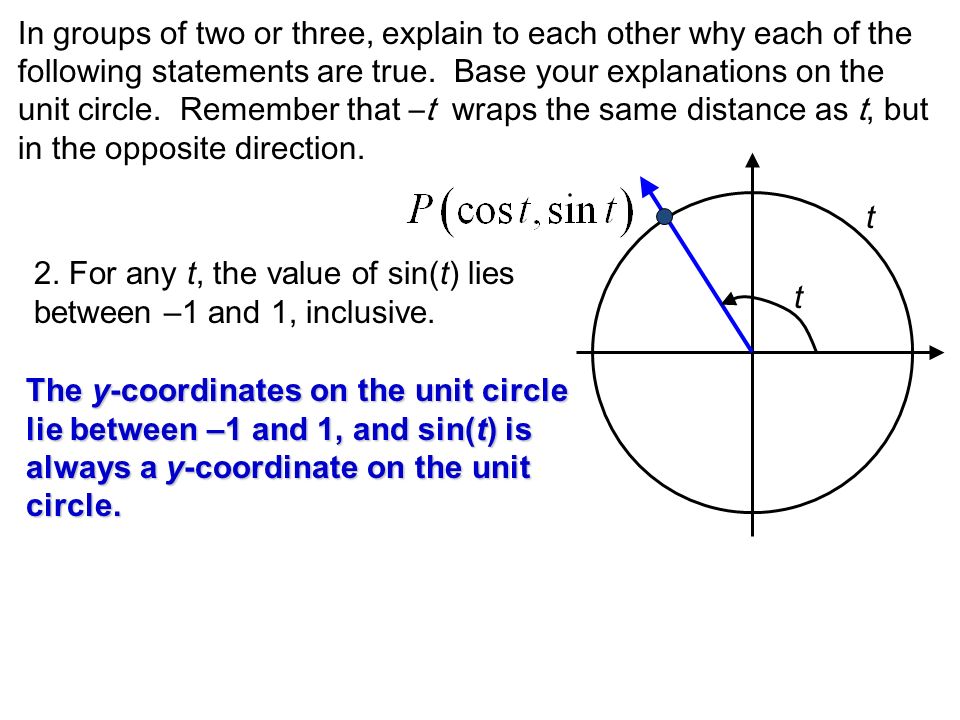 In groups of two or three, explain to each other why each of the following statements are true. Base your explanations on the unit circle. Remember that –t wraps the same distance as t, but in the opposite direction.

$P(\cos t, \sin t)$

t

t

2. For any t, the value of sin(t) lies between –1 and 1, inclusive.

The y-coordinates on the unit circle lie between –1 and 1, and sin(t) is always a y-coordinate on the unit circle.